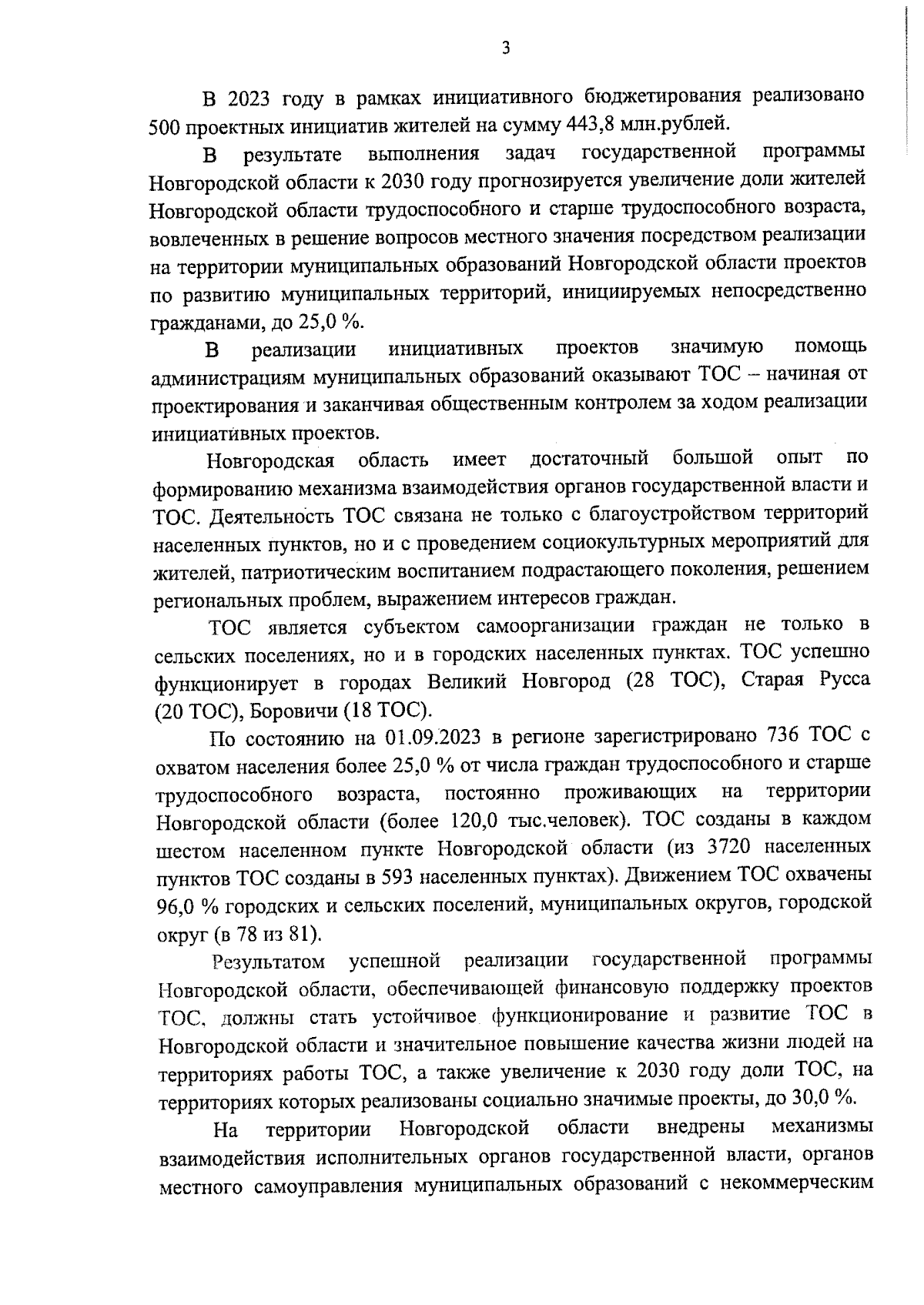 3

В 2023 году в рамках инициативного бюджетирования реализовано 500 проектных инициатив жителей на сумму 443,8 млн.рублей.

В результате выполнения задач государственной программы Новгородской области к 2030 году прогнозируется увеличение доли жителей Новгородской области трудоспособного и старше трудоспособного возраста, вовлеченных в решение вопросов местного значения посредством реализации на территории муниципальных образований Новгородской области проектов по развитию муниципальных территорий, инициируемых непосредственно гражданами, до 25,0 %.

В реализации инициативных проектов значимую помощь администрациям муниципальных образований оказывают ТОС – начиная от проектирования и заканчивая общественным контролем за ходом реализации инициативных проектов.

Новгородская область имеет достаточный большой опыт по формированию механизма взаимодействия органов государственной власти и ТОС. Деятельность ТОС связана не только с благоустройством территорий населенных пунктов, но и с проведением социокультурных мероприятий для жителей, патриотическим воспитанием подрастающего поколения, решением региональных проблем, выражением интересов граждан.

ТОС является субъектом самоорганизации граждан не только в сельских поселениях, но и в городских населенных пунктах. ТОС успешно функционирует в городах Великий Новгород (28 ТОС), Старая Русса (20 ТОС), Боровичи (18 ТОС).

По состоянию на 01.09.2023 в регионе зарегистрировано 736 ТОС с охватом населения более 25,0 % от числа граждан трудоспособного и старше трудоспособного возраста, постоянно проживающих на территории Новгородской области (более 120,0 тыс.человек). ТОС созданы в каждом шестом населенном пункте Новгородской области (из 3720 населенных пунктов ТОС созданы в 593 населенных пунктах). Движением ТОС охвачены 96,0 % городских и сельских поселений, муниципальных округов, городской округ (в 78 из 81).

Результатом успешной реализации государственной программы Новгородской области, обеспечивающей финансовую поддержку проектов ТОС, должны стать устойчивое функционирование и развитие ТОС в Новгородской области и значительное повышение качества жизни людей на территориях работы ТОС, а также увеличение к 2030 году доли ТОС, на территориях которых реализованы социально значимые проекты, до 30,0 %.

На территории Новгородской области внедрены механизмы взаимодействия исполнительных органов государственной власти, органов местного самоуправления муниципальных образований с некоммерческим